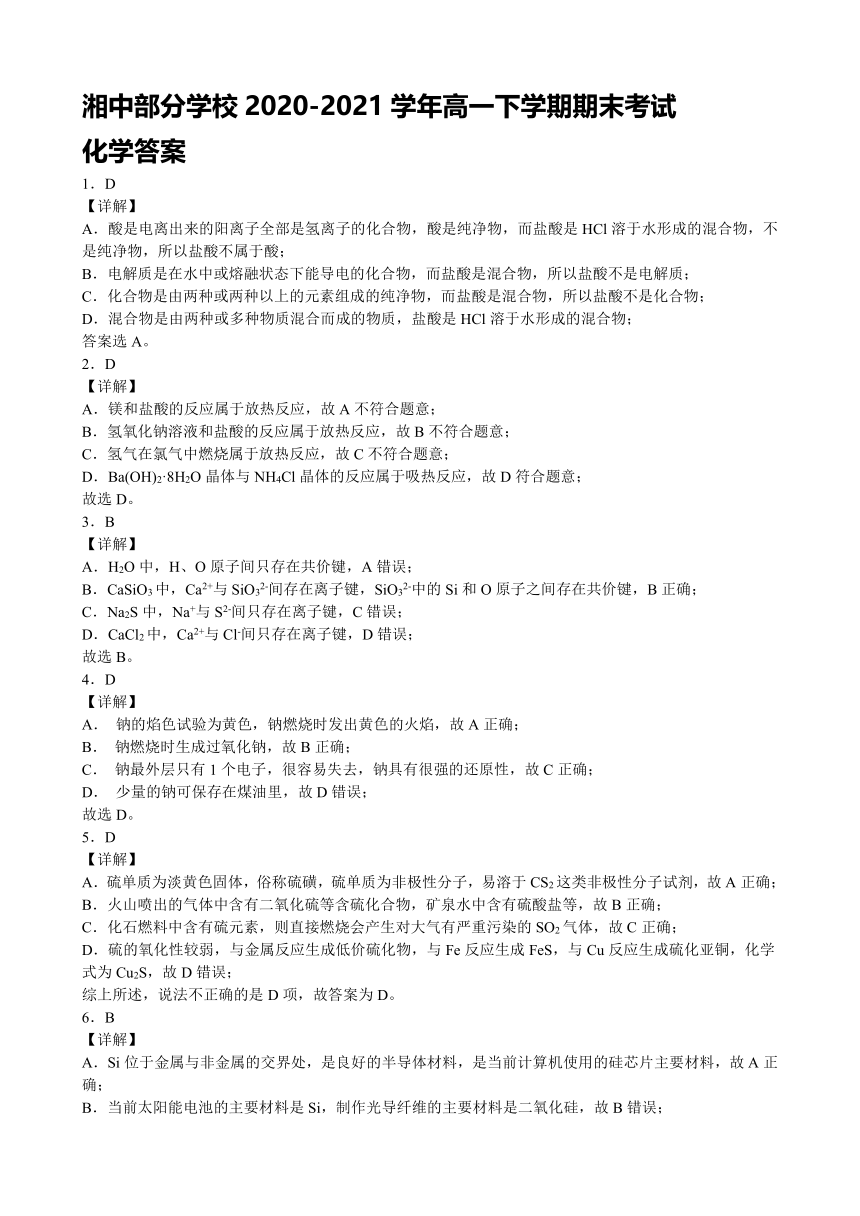 湘中部分学校 2020-2021 学年高一下学期期末考试

化学答案

1．D

【详解】

A．酸是电离出来的阳离子全部是氢离子的化合物，酸是纯净物，而盐酸是 HCl 溶于水形成的混合物，不是纯净物，所以盐酸不属于酸；

B．电解质是在水中或熔融状态下能导电的化合物，而盐酸是混合物，所以盐酸不是电解质；

C．化合物是由两种或两种以上的元素组成的纯净物，而盐酸是混合物，所以盐酸不是化合物；

D．混合物是由两种或多种物质混合而成的物质，盐酸是 HCl 溶于水形成的混合物；

答案选 A。

2．D

【详解】

A．镁和盐酸的反应属于放热反应，故 A 不符合题意；

B．氢氧化钠溶液和盐酸的反应属于放热反应，故 B 不符合题意；

C．氢气在氯气中燃烧属于放热反应，故 C 不符合题意；

D．$Ba(OH)_2·8H_2O$ 晶体与 $NH_4Cl$ 晶体的反应属于吸热反应，故 D 符合题意；

故选 D。

3．B

【详解】

A．$H_2O$ 中，H、O 原子间只存在共价键，A 错误；

B．$CaSiO_3$ 中，$Ca^{2+}$与 $SiO_3^{2-}$间存在离子键，$SiO_3^{2-}$中的 Si 和 O 原子之间存在共价键，B 正确；

C．$Na_2S$ 中，$Na^+$与 $S^{2-}$间只存在离子键，C 错误；

D．$CaCl_2$ 中，$Ca^{2+}$与 $Cl^-$间只存在离子键，D 错误；

故选 B。

4．D

【详解】

A． 钠的焰色试验为黄色，钠燃烧时发出黄色的火焰，故 A 正确；

B． 钠燃烧时生成过氧化钠，故 B 正确；

C． 钠最外层只有 1 个电子，很容易失去，钠具有很强的还原性，故 C 正确；

D． 少量的钠可保存在煤油里，故 D 错误；

故选 D。

5．D

【详解】

A．硫单质为淡黄色固体，俗称硫磺，硫单质为非极性分子，易溶于 $CS_2$ 这类非极性分子试剂，故 A 正确；

B．火山喷出的气体中含有二氧化硫等含硫化合物，矿泉水中含有硫酸盐等，故 B 正确；

C．化石燃料中含有硫元素，则直接燃烧会产生对大气有严重污染的 $SO_2$ 气体，故 C 正确；

D．硫的氧化性较弱，与金属反应生成低价硫化物，与 Fe 反应生成 FeS，与 Cu 反应生成硫化亚铜，化学式为 $Cu_2S$，故 D 错误；

综上所述，说法不正确的是 D 项，故答案为 D。

6．B

【详解】

A．Si 位于金属与非金属的交界处，是良好的半导体材料，是当前计算机使用的硅芯片主要材料，故 A 正确；

B．当前太阳能电池的主要材料是 Si，制作光导纤维的主要材料是二氧化硅，故 B 错误；